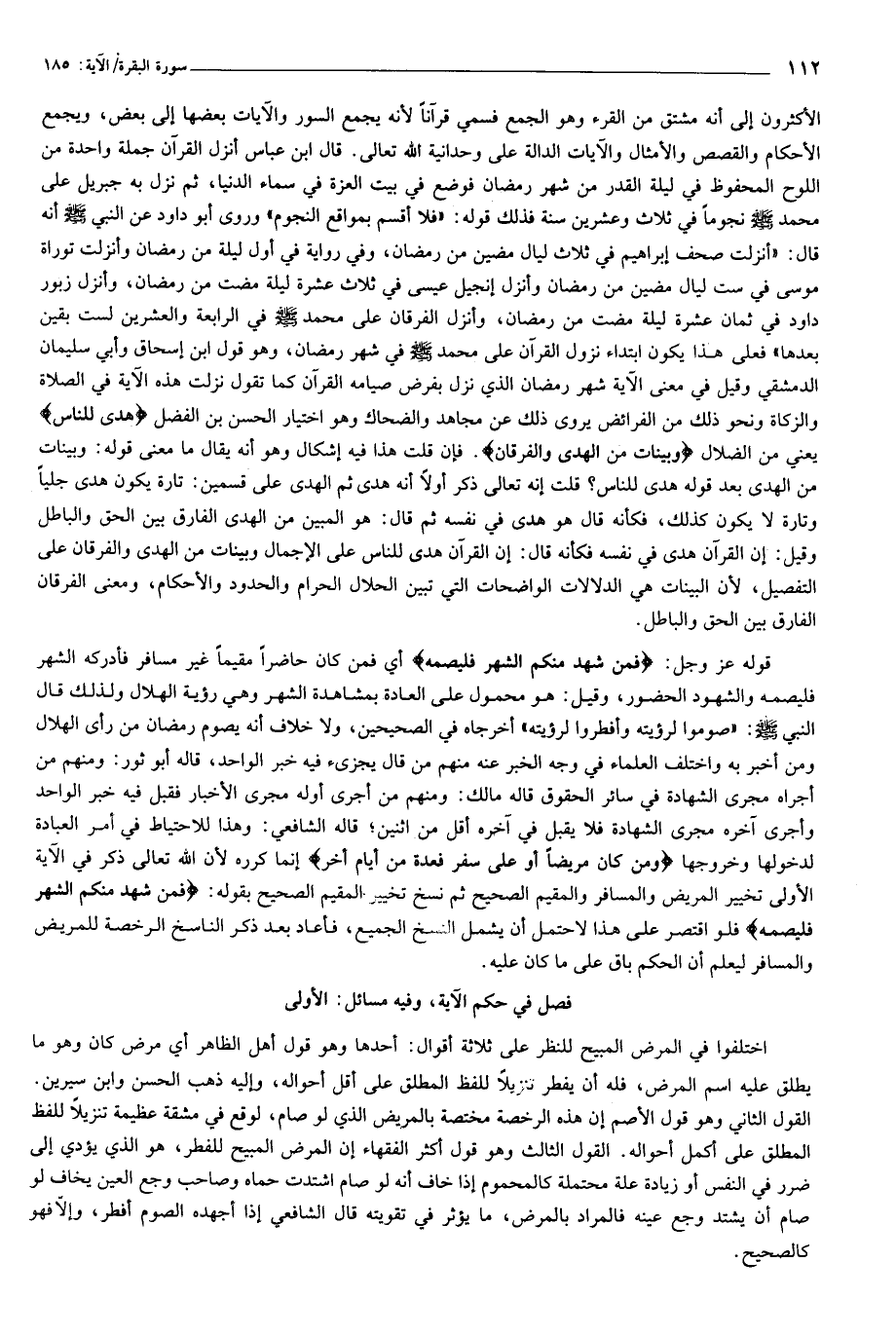 ١١٢ سورة البقرة/ الآية: ١٨٥

الأكثرون إلى أنه مشتق من القرء وهو الجمع فسمي قرآناً لأنه يجمع السور والآيات بعضها إلى بعض، ويجمع الأحكام والقصص والأمثال والآيات الدالة على وحدانية الله تعالى. قال ابن عباس أنزل القرآن جملة واحدة من اللوح المحفوظ في ليلة القدر من شهر رمضان فوضع في بيت العزة في سماء الدنيا، ثم نزل به جبريل على محمد ﷺ نجوماً في ثلاث وعشرين سنة فذلك قوله: «فلا أقسم بمواقع النجوم» وروى أبو داود عن النبي ﷺ أنه قال: «أنزلت صحف إبراهيم في ثلاث ليال مضين من رمضان، وفي رواية في أول ليلة من رمضان وأنزلت توراة موسى في ست ليال مضين من رمضان وأنزل إنجيل عيسى في ثلاث عشرة ليلة مضت من رمضان، وأنزل زبور داود في ثمان عشرة ليلة مضت من رمضان، وأنزل الفرقان على محمد ﷺ في الرابعة والعشرين لست بقين بعدها» فعلى هذا يكون ابتداء نزول القرآن على محمد ﷺ في شهر رمضان، وهو قول ابن إسحاق وأبي سليمان الدمشقي وقيل في معنى الآية شهر رمضان الذي نزل بفرض صيامه القرآن كما تقول نزلت هذه الآية في الصلاة والزكاة ونحو ذلك من الفرائض يروى ذلك عن مجاهد والضحاك وهو اختيار الحسن بن الفضل ﴿هدى للناس﴾ يعني من الضلال ﴿وبينات من الهدى والفرقان﴾. فإن قلت هذا فيه إشكال وهو أنه يقال ما معنى قوله: وبينات من الهدى بعد قوله هدى للناس؟ قلت إنه تعالى ذكر أولاً أنه هدى ثم الهدى على قسمين: تارة يكون هدى جلياً وتارة لا يكون كذلك، فكأنه قال هو هدى في نفسه ثم قال: هو المبين من الهدى الفارق بين الحق والباطل وقيل: إن القرآن هدى في نفسه فكأنه قال: إن القرآن هدى للناس على الإجمال وبينات من الهدى والفرقان على التفصيل، لأن البينات هي الدلالات الواضحات التي تبين الحلال الحرام والحدود والأحكام، ومعنى الفرقان الفارق بين الحق والباطل.

قوله عز وجل: ﴿فمن شهد منكم الشهر فليصمه﴾ أي فمن كان حاضراً مقيماً غير مسافر فأدركه الشهر فليصمه والشهود الحضور، وقيل: هو محمول على العادة بمشاهدة الشهر وهي رؤية الهلال ولذلك قال النبي ﷺ: «صوموا لرؤيته وأفطروا لرؤيته» أخرجاه في الصحيحين، ولا خلاف أنه يصوم رمضان من رأى الهلال ومن أخبر به واختلف العلماء في وجه الخبر عنه منهم من قال يجزىء فيه خبر الواحد، قاله أبو ثور: ومنهم من أجراه مجرى الشهادة في سائر الحقوق قاله مالك: ومنهم من أجرى أوله مجرى الأخبار فقبل فيه خبر الواحد وأجرى آخره مجرى الشهادة فلا يقبل في آخره أقل من اثنين؛ قاله الشافعي: وهذا للاحتياط في أمر العبادة لدخولها وخروجها ﴿ومن كان مريضاً أو على سفر فعدة من أيام أخر﴾ إنما كرره لأن الله تعالى ذكر في الآية الأولى تخيير المريض والمسافر والمقيم الصحيح ثم نسخ تخيير المقيم الصحيح بقوله: ﴿فمن شهد منكم الشهر فليصمه﴾ فلو اقتصر على هذا لاحتمل أن يشمل النسخ الجميع، فأعاد بعد ذكر الناسخ الرخصة للمريض والمسافر ليعلم أن الحكم باق على ما كان عليه.

فصل في حكم الآية، وفيه مسائل: الأولى

اختلفوا في المرض المبيح للنظر على ثلاثة أقوال: أحدها وهو قول أهل الظاهر أي مرض كان وهو ما يطلق عليه اسم المرض، فله أن يفطر تنزيلاً للفظ المطلق على أقل أحواله، وإليه ذهب الحسن وابن سيرين. القول الثاني وهو قول الأصم إن هذه الرخصة مختصة بالمريض الذي لو صام، لوقع في مشقة عظيمة تنزيلاً للفظ المطلق على أكمل أحواله. القول الثالث وهو قول أكثر الفقهاء إن المرض المبيح للفطر، هو الذي يؤدي إلى ضرر في النفس أو زيادة علة محتملة كالمحموم إذا خاف أنه لو صام اشتدت حماه وصاحب وجع العين يخاف لو صام أن يشتد وجع عينه فالمراد بالمرض، ما يؤثر في تقويته قال الشافعي إذا أجهده الصوم أفطر، وإلاّ فهو كالصحيح.